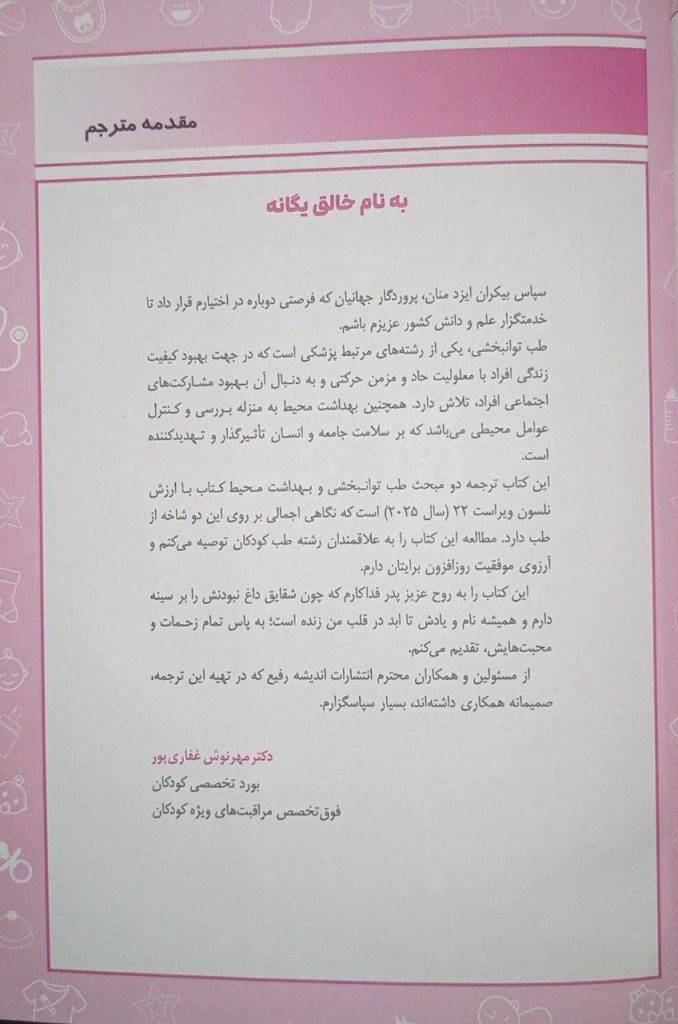 مقدمه مترجم

به نام خالق یگانه

سپاس بیکران ایزد منان، پروردگار جهانیان که فرصتی دوباره در اختیارم قرار داد تا خدمتگزار علم و دانش کشور عزیزم باشم.
طب توانبخشی، یکی از رشته‌های مرتبط پزشکی است که در جهت بهبود کیفیت زندگی افراد با معلولیت حاد و مزمن حرکتی و به دنبال آن بهبود مشارکت‌های اجتماعی افراد، تلاش دارد. همچنین بهداشت محیط به منزله بررسی و کنترل عوامل محیطی می‌باشد که بر سلامت جامعه و انسان تأثیرگذار و تهدیدکننده است.
این کتاب ترجمه دو مبحث طب توانبخشی و بهداشت محیط کتاب با ارزش نلسون ویراست ۲۲ (سال ۲۰۲۵) است که نگاهی اجمالی بر روی این دو شاخه از طب دارد. مطالعه این کتاب را به علاقمندان رشته طب کودکان توصیه می‌کنم و آرزوی موفقیت روزافزون برایتان دارم.
این کتاب را به روح عزیز پدر فداکارم که چون شقایق داغ نبودنش را بر سینه دارم و همیشه نام و یادش تا ابد در قلب من زنده است؛ به پاس تمام زحمات و محبت‌هایش، تقدیم می‌کنم.
از مسئولین و همکاران محترم انتشارات اندیشه رفیع که در تهیه این ترجمه، صمیمانه همکاری داشته‌اند، بسیار سپاسگزارم.

دکتر مهرنوش غفاری‌پور
بورد تخصصی کودکان
فوق‌تخصص مراقبت‌های ویژه کودکان